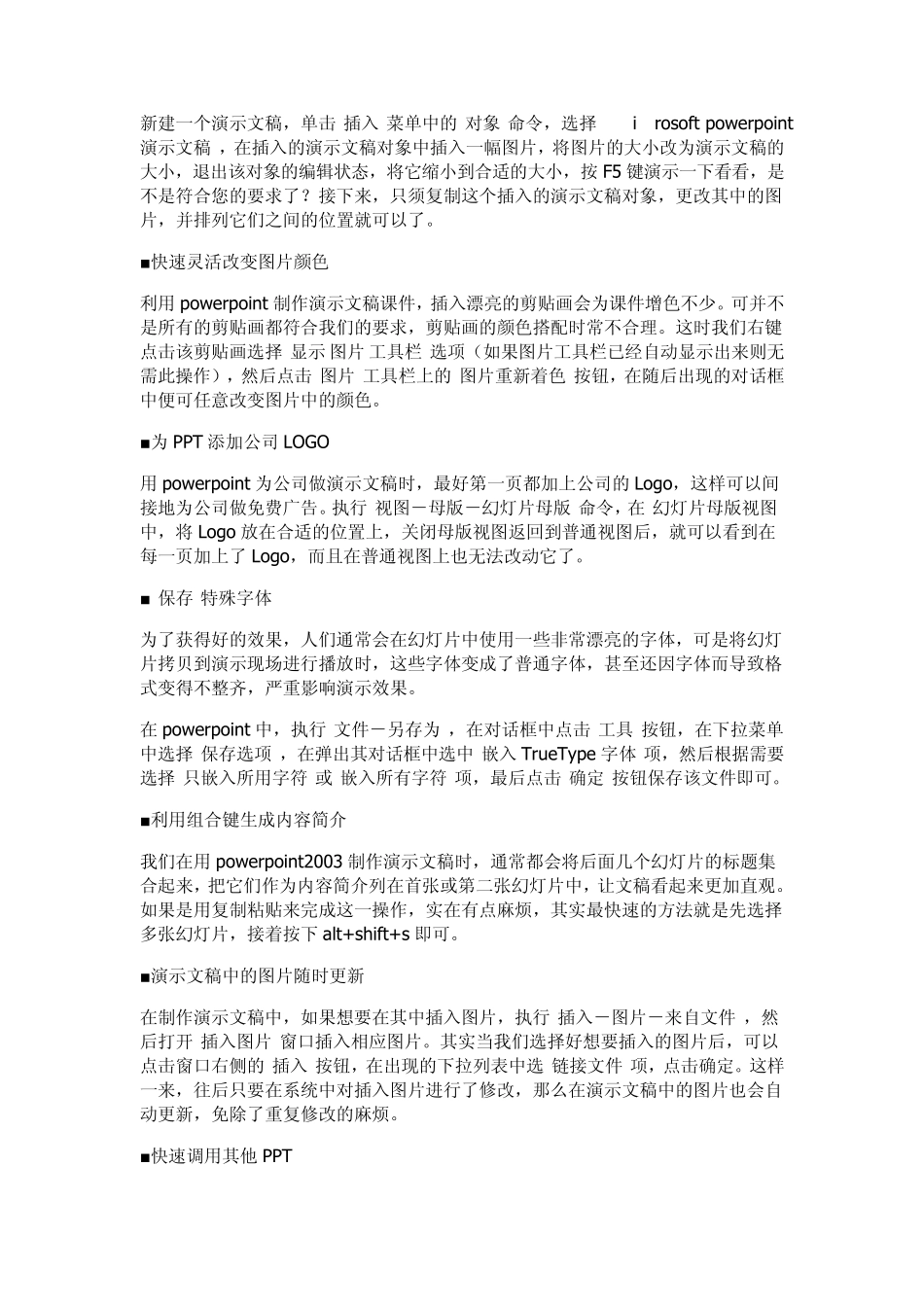 新建一个演示文稿，单击 插入 菜单中的 对象 命令，选择 i rosoft powerpoint 演示文稿 ，在插入的演示文稿对象中插入一幅图片，将图片的大小改为演示文稿的大小，退出该对象的编辑状态，将它缩小到合适的大小，按 F5 键演示一下看看，是不是符合您的要求了？接下来，只须复制这个插入的演示文稿对象，更改其中的图片，并排列它们之间的位置就可以了。

■快速灵活改变图片颜色

利用 powerpoint 制作演示文稿课件，插入漂亮的剪贴画会为课件增色不少。可并不是所有的剪贴画都符合我们的要求，剪贴画的颜色搭配时常不合理。这时我们右键点击该剪贴画选择 显示 图片 工具栏 选项（如果图片工具栏已经自动显示出来则无需此操作），然后点击 图片 工具栏上的 图片重新着色 按钮，在随后出现的对话框中便可任意改变图片中的颜色。

■为 PPT 添加公司 LOGO

用 powerpoint 为公司做演示文稿时，最好第一页都加上公司的 Logo，这样可以间接地为公司做免费广告。执行 视图－母版－幻灯片母版 命令，在 幻灯片母版视图中，将 Logo 放在合适的位置上，关闭母版视图返回到普通视图后，就可以看到在每一页加上了 Logo，而且在普通视图上也无法改动它了。

■ 保存 特殊字体

为了获得好的效果，人们通常会在幻灯片中使用一些非常漂亮的字体，可是将幻灯片拷贝到演示现场进行播放时，这些字体变成了普通字体，甚至还因字体而导致格式变得不整齐，严重影响演示效果。

在 powerpoint 中，执行 文件－另存为 ，在对话框中点击 工具 按钮，在下拉菜单中选择 保存选项 ，在弹出其对话框中选中 嵌入 TrueType 字体 项，然后根据需要选择 只嵌入所用字符 或 嵌入所有字符 项，最后点击 确定 按钮保存该文件即可。

■利用组合键生成内容简介

我们在用 powerpoint2003 制作演示文稿时，通常都会将后面几个幻灯片的标题集合起来，把它们作为内容简介列在首张或第二张幻灯片中，让文稿看起来更加直观。如果是用复制粘贴来完成这一操作，实在有点麻烦，其实最快速的方法就是先选择多张幻灯片，接着按下 alt+shift+s 即可。

■演示文稿中的图片随时更新

在制作演示文稿中，如果想要在其中插入图片，执行 插入－图片－来自文件 ，然后打开 插入图片 窗口插入相应图片。其实当我们选择好想要插入的图片后，可以点击窗口右侧的 插入 按钮，在出现的下拉列表中选 链接文件 项，点击确定。这样一来，往后只要在系统中对插入图片进行了修改，那么在演示文稿中的图片也会自动更新，免除了重复修改的麻烦。

■快速调用其他 PPT